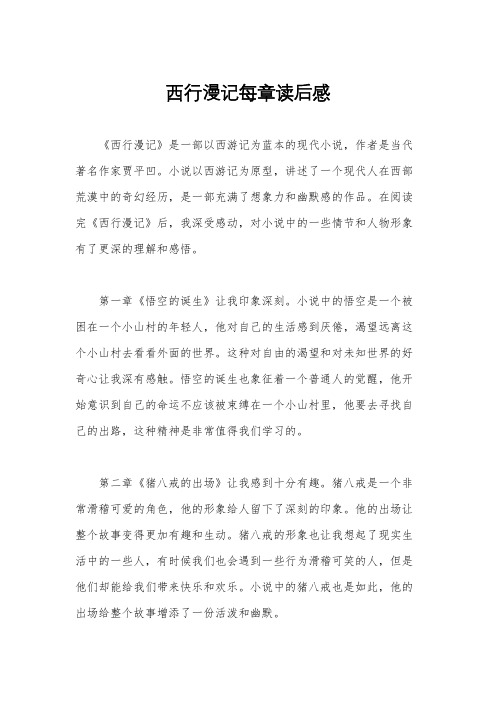 西行漫记每章读后感

《西行漫记》是一部以西游记为蓝本的现代小说，作者是当代著名作家贾平凹。小说以西游记为原型，讲述了一个现代人在西部荒漠中的奇幻经历，是一部充满了想象力和幽默感的作品。在阅读完《西行漫记》后，我深受感动，对小说中的一些情节和人物形象有了更深的理解和感悟。

第一章《悟空的诞生》让我印象深刻。小说中的悟空是一个被困在一个小山村的年轻人，他对自己的生活感到厌倦，渴望远离这个小山村去看看外面的世界。这种对自由的渴望和对未知世界的好奇心让我深有感触。悟空的诞生也象征着一个普通人的觉醒，他开始意识到自己的命运不应该被束缚在一个小山村里，他要去寻找自己的出路，这种精神是非常值得我们学习的。

第二章《猪八戒的出场》让我感到十分有趣。猪八戒是一个非常滑稽可爱的角色，他的形象给人留下了深刻的印象。他的出场让整个故事变得更加有趣和生动。猪八戒的形象也让我想起了现实生活中的一些人，有时候我们也会遇到一些行为滑稽可笑的人，但是他们却能给我们带来快乐和欢乐。小说中的猪八戒也是如此，他的出场给整个故事增添了一份活泼和幽默。